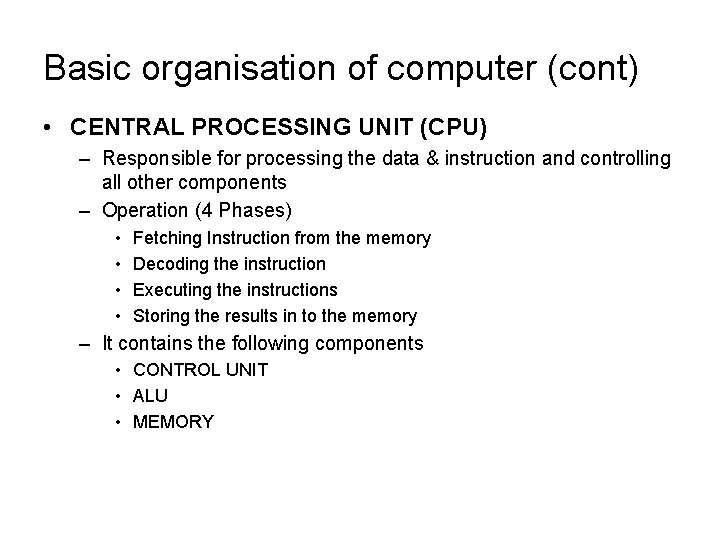 Basic organisation of computer (cont)

• CENTRAL PROCESSING UNIT (CPU)
 – Responsible for processing the data & instruction and controlling all other components
 – Operation (4 Phases)
  • Fetching Instruction from the memory
  • Decoding the instruction
  • Executing the instructions
  • Storing the results in to the memory
 – It contains the following components
  • CONTROL UNIT
  • ALU
  • MEMORY